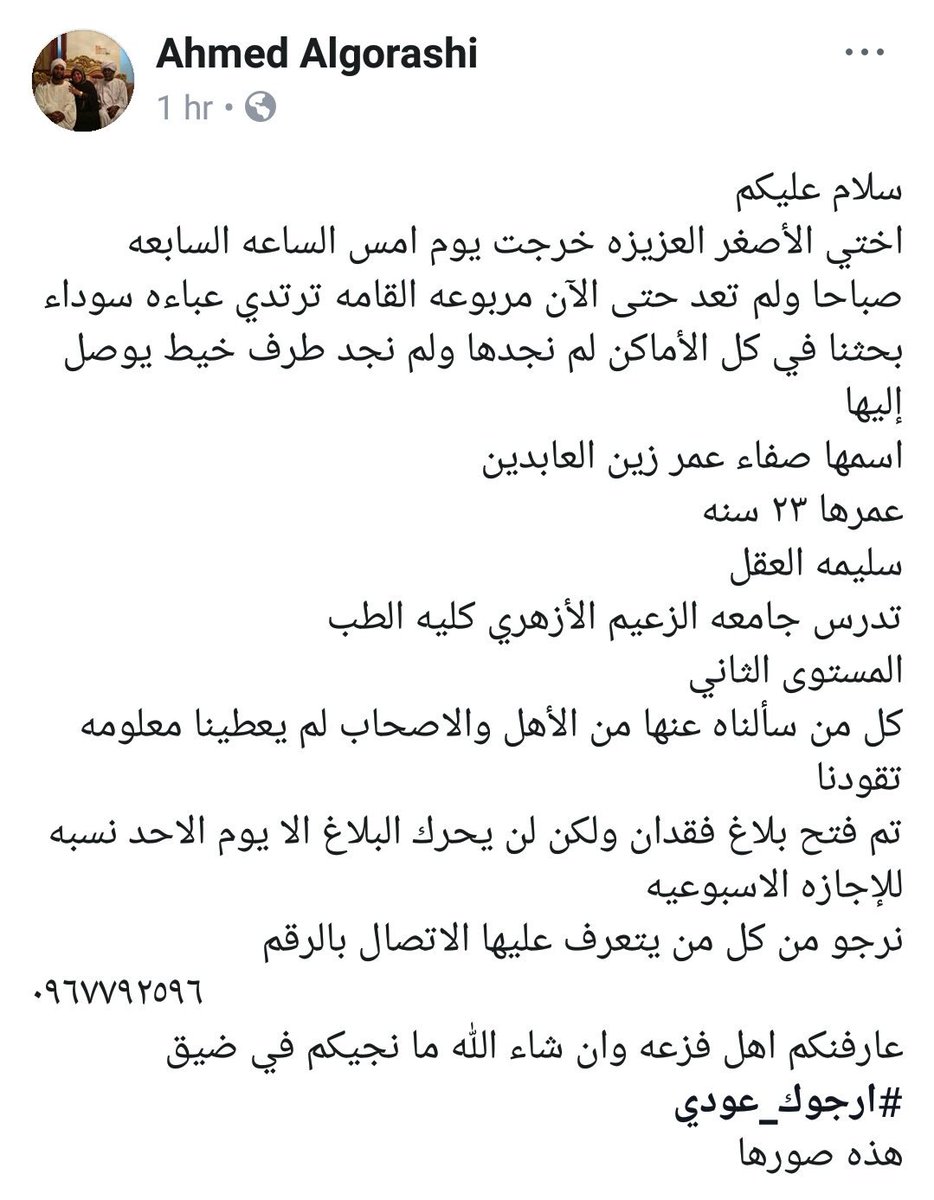 Ahmed Algorashi
1 hr •

سلام عليكم
اختي الأصغر العزيزه خرجت يوم امس الساعه السابعه صباحا ولم تعد حتى الآن مربوعه القامه ترتدي عباءه سوداء بحثنا في كل الأماكن لم نجدها ولم نجد طرف خيط يوصل إليها
اسمها صفاء عمر زين العابدين
عمرها ٢٣ سنه
سليمه العقل
تدرس جامعه الزعيم الأزهري كليه الطب
المستوى الثاني
كل من سألناه عنها من الأهل والاصحاب لم يعطينا معلومه تقودنا
تم فتح بلاغ فقدان ولكن لن يحرك البلاغ الا يوم الاحد نسبه للإجازه الاسبوعيه
نرجو من كل من يتعرف عليها الاتصال بالرقم
٠٩٦٧٧٩٢٥٩٦
عارفنكم اهل فزعه وان شاء الله ما نجيكم في ضيق
#ارجوك_عودي
هذه صورها